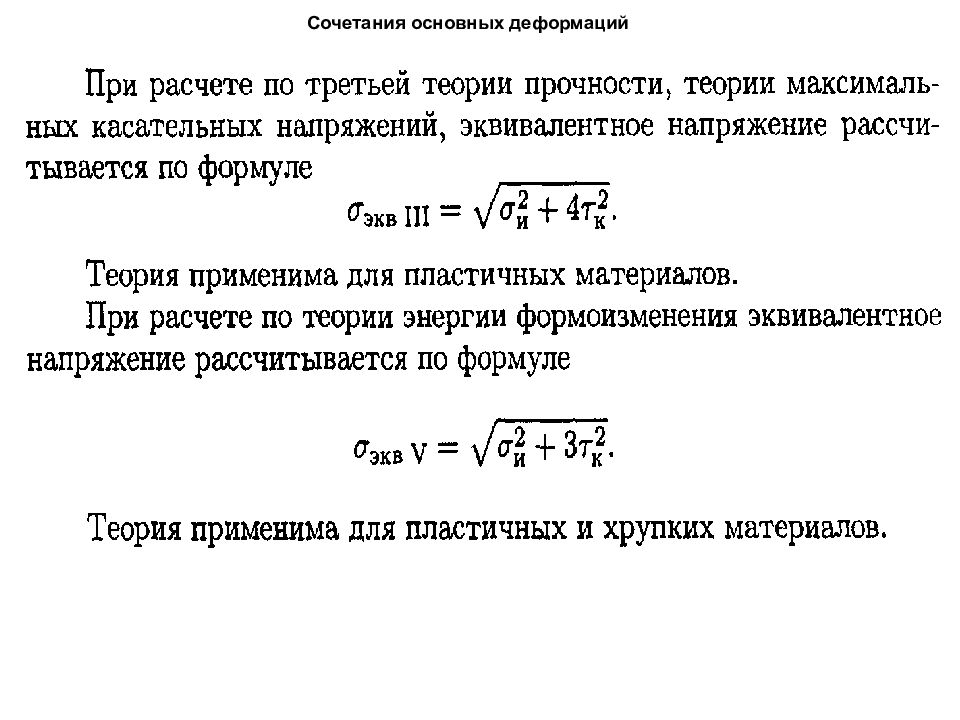 Сочетания основных деформаций

При расчете по третьей теории прочности, теории максимальных касательных напряжений, эквивалентное напряжение рассчитывается по формуле

$\sigma_{\text{экв III}} = \sqrt{\sigma_{\text{и}}^2 + 4\tau_{\text{к}}^2}.$

Теория применима для пластичных материалов.

При расчете по теории энергии формоизменения эквивалентное напряжение рассчитывается по формуле

$\sigma_{\text{экв V}} = \sqrt{\sigma_{\text{и}}^2 + 3\tau_{\text{к}}^2}.$

Теория применима для пластичных и хрупких материалов.